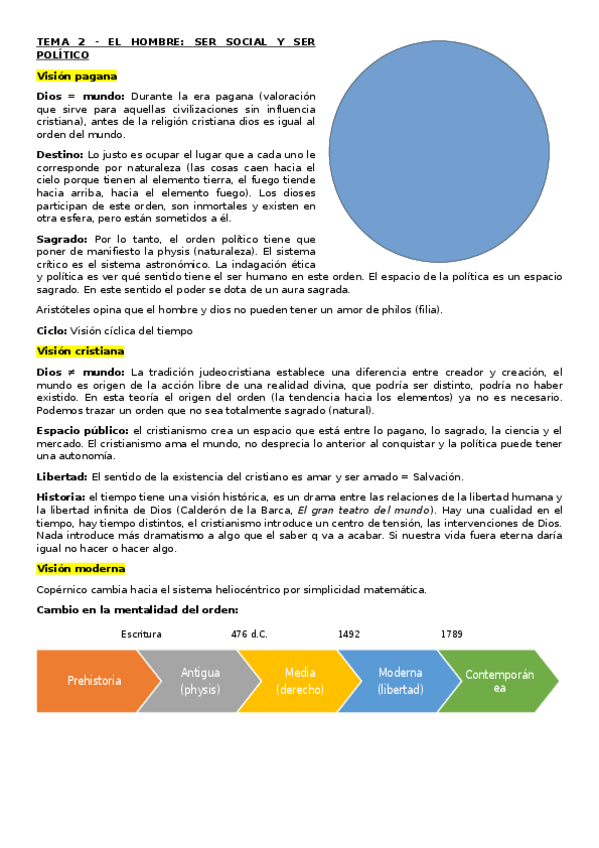 TEMA 2 - EL HOMBRE: SER SOCIAL Y SER POLÍTICO

Visión pagana

Dios = mundo: Durante la era pagana (valoración que sirve para aquellas civilizaciones sin influencia cristiana), antes de la religión cristiana dios es igual al orden del mundo.

Destino: Lo justo es ocupar el lugar que a cada uno le corresponde por naturaleza (las cosas caen hacia el cielo porque tienen al elemento tierra, el fuego tiende hacia arriba, hacia el elemento fuego). Los dioses participan de este orden, son inmortales y existen en otra esfera, pero están sometidos a él.

Sagrado: Por lo tanto, el orden político tiene que poner de manifiesto la physis (naturaleza). El sistema crítico es el sistema astronómico. La indagación ética y política es ver qué sentido tiene el ser humano en este orden. El espacio de la política es un espacio sagrado. En este sentido el poder se dota de un aura sagrada.

Aristóteles opina que el hombre y dios no pueden tener un amor de philos (filia).

Ciclo: Visión cíclica del tiempo

Visión cristiana

Dios ≠ mundo: La tradición judeocristiana establece una diferencia entre creador y creación, el mundo es origen de la acción libre de una realidad divina, que podría ser distinto, podría no haber existido. En esta teoría el origen del orden (la tendencia hacia los elementos) ya no es necesario. Podemos trazar un orden que no sea totalmente sagrado (natural).

Espacio público: el cristianismo crea un espacio que está entre lo pagano, lo sagrado, la ciencia y el mercado. El cristianismo ama el mundo, no desprecia lo anterior al conquistar y la política puede tener una autonomía.

Libertad: El sentido de la existencia del cristiano es amar y ser amado = Salvación.

Historia: el tiempo tiene una visión histórica, es un drama entre las relaciones de la libertad humana y la libertad infinita de Dios (Calderón de la Barca, El gran teatro del mundo). Hay una cualidad en el tiempo, hay tiempo distintos, el cristianismo introduce un centro de tensión, las intervenciones de Dios. Nada introduce más dramatismo a algo que el saber q va a acabar. Si nuestra vida fuera eterna daría igual no hacer o hacer algo.

Visión moderna

Copérnico cambia hacia el sistema heliocéntrico por simplicidad matemática.

Cambio en la mentalidad del orden:

Escritura 476 d.C. 1492 1789

Prehistoria
Antigua (physis)
Media (derecho)
Moderna (libertad)
Contemporánea